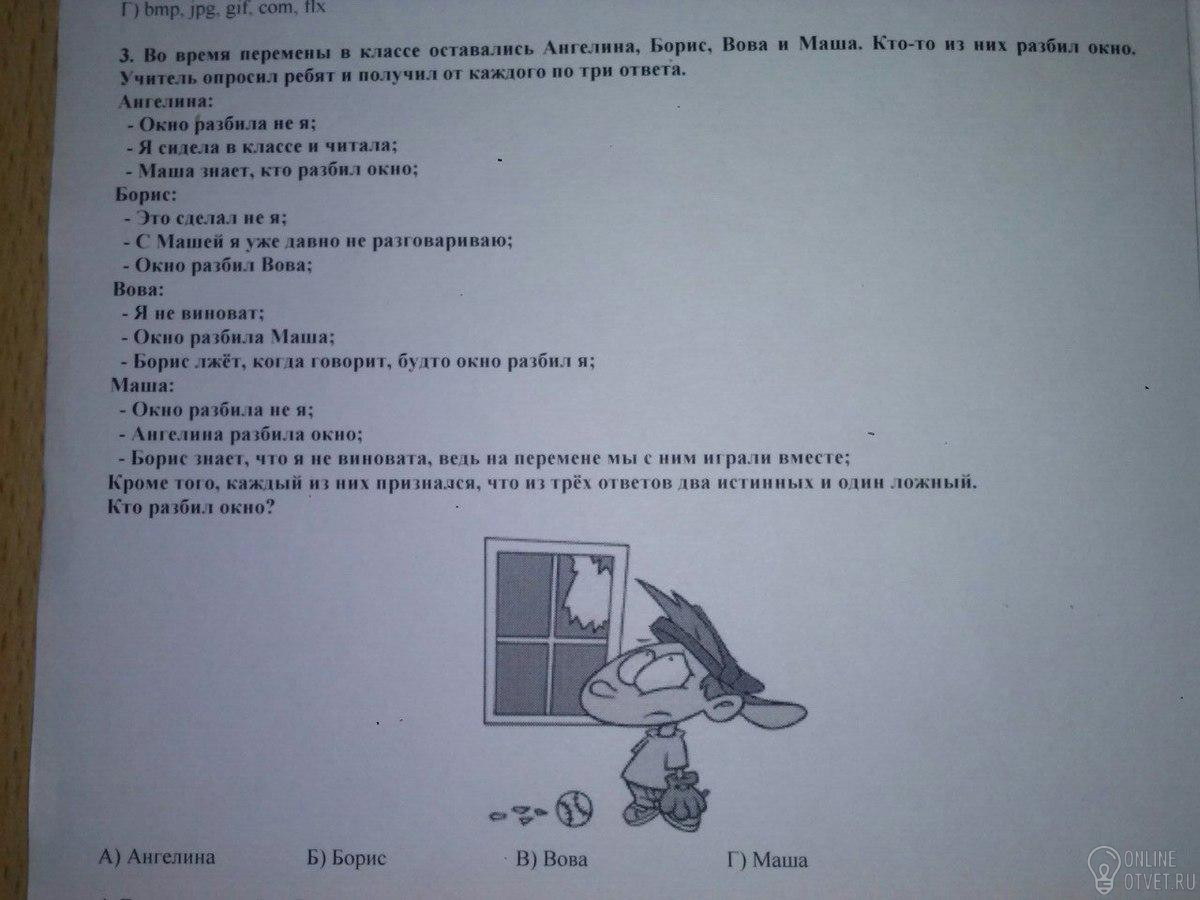 Г) bmp, jpg, gif, com, flx

3. Во время перемены в классе оставались Ангелина, Борис, Вова и Маша. Кто-то из них разбил окно. Учитель опросил ребят и получил от каждого по три ответа.
Ангелина:
- Окно разбила не я;
- Я сидела в классе и читала;
- Маша знает, кто разбил окно;
Борис:
- Это сделал не я;
- С Машей я уже давно не разговариваю;
- Окно разбил Вова;
Вова:
- Я не виноват;
- Окно разбила Маша;
- Борис лжёт, когда говорит, будто окно разбил я;
Маша:
- Окно разбила не я;
- Ангелина разбила окно;
- Борис знает, что я не виновата, ведь на перемене мы с ним играли вместе;
Кроме того, каждый из них признался, что из трёх ответов два истинных и один ложный.
Кто разбил окно?

А) Ангелина Б) Борис В) Вова Г) Маша

ONLINE OTVET.RU